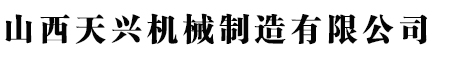 山西天兴机械制造有限公司